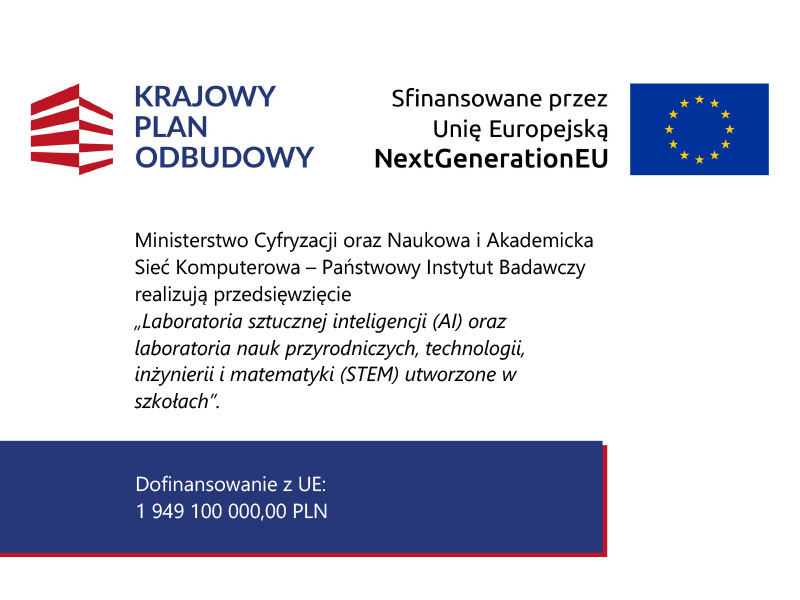 KRAJOWY PLAN ODBUDOWY

Sfinansowane przez Unię Europejską NextGenerationEU

Ministerstwo Cyfryzacji oraz Naukowa i Akademicka Sieć Komputerowa – Państwowy Instytut Badawczy realizują przedsięwzięcie „Laboratoria sztucznej inteligencji (AI) oraz laboratoria nauk przyrodniczych, technologii, inżynierii i matematyki (STEM) utworzone w szkołach”.

Dofinansowanie z UE:
1 949 100 000,00 PLN